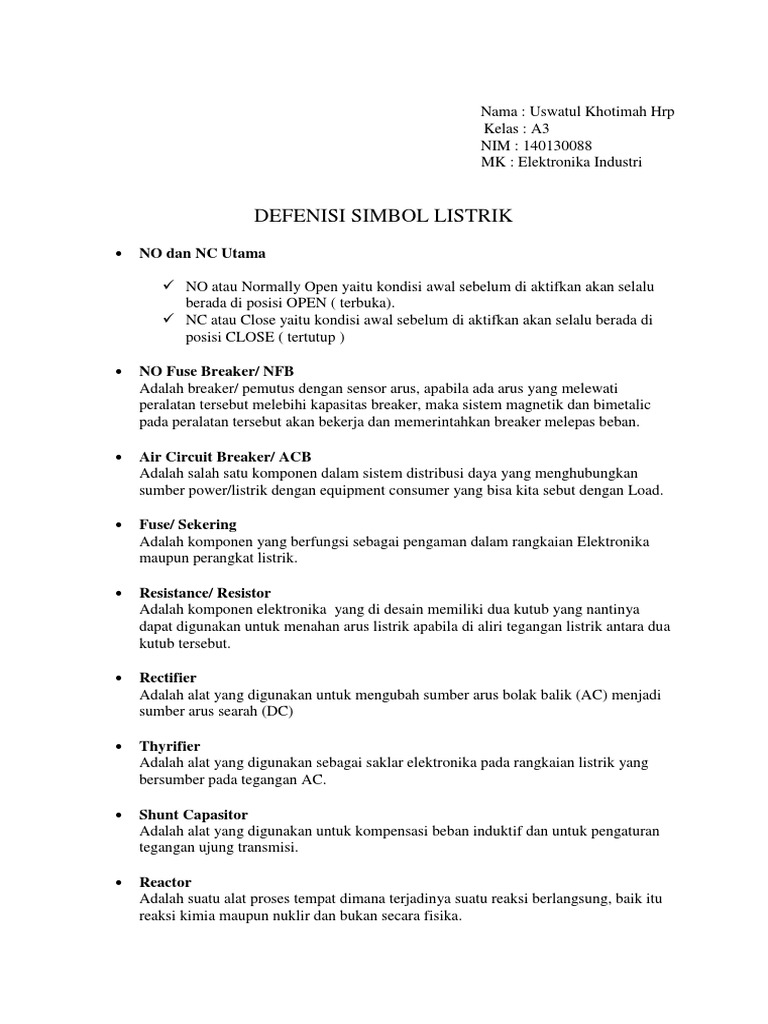 Nama : Uswatul Khotimah Hrp
Kelas : A3
NIM : 140130088
MK : Elektronika Industri

DEFENISI SIMBOL LISTRIK

• NO dan NC Utama

✓ NO atau Normally Open yaitu kondisi awal sebelum di aktifkan akan selalu berada di posisi OPEN ( terbuka).
✓ NC atau Close yaitu kondisi awal sebelum di aktifkan akan selalu berada di posisi CLOSE ( tertutup )

• NO Fuse Breaker/ NFB
Adalah breaker/ pemutus dengan sensor arus, apabila ada arus yang melewati peralatan tersebut melebihi kapasitas breaker, maka sistem magnetik dan bimetalic pada peralatan tersebut akan bekerja dan memerintahkan breaker melepas beban.

• Air Circuit Breaker/ ACB
Adalah salah satu komponen dalam sistem distribusi daya yang menghubungkan sumber power/listrik dengan equipment consumer yang bisa kita sebut dengan Load.

• Fuse/ Sekering
Adalah komponen yang berfungsi sebagai pengaman dalam rangkaian Elektronika maupun perangkat listrik.

• Resistance/ Resistor
Adalah komponen elektronika yang di desain memiliki dua kutub yang nantinya dapat digunakan untuk menahan arus listrik apabila di aliri tegangan listrik antara dua kutub tersebut.

• Rectifier
Adalah alat yang digunakan untuk mengubah sumber arus bolak balik (AC) menjadi sumber arus searah (DC)

• Thyrifier
Adalah alat yang digunakan sebagai saklar elektronika pada rangkaian listrik yang bersumber pada tegangan AC.

• Shunt Capasitor
Adalah alat yang digunakan untuk kompensasi beban induktif dan untuk pengaturan tegangan ujung transmisi.

• Reactor
Adalah suatu alat proses tempat dimana terjadinya suatu reaksi berlangsung, baik itu reaksi kimia maupun nuklir dan bukan secara fisika.